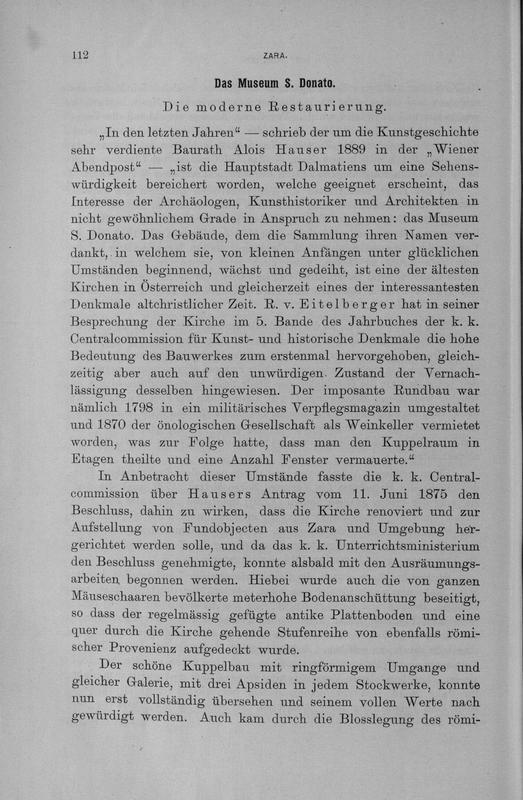 112

ZARA.

Das Museum S. Donato.

Die moderne Restaurierung.

„In den letzten Jahren“ — schrieb der um die Kunstgeschichte sehr verdiente Baurath Alois Hauser 1889 in der „Wiener Abendpost“ — „ist die Hauptstadt Dalmatiens um eine Sehenswürdigkeit bereichert worden, welche geeignet erscheint, das Interesse der Archäologen, Kunsthistoriker und Architekten in nicht gewöhnlichem Grade in Anspruch zu nehmen: das Museum S. Donato. Das Gebäude, dem die Sammlung ihren Namen verdankt, in welchem sie, von kleinen Anfängen unter glücklichen Umständen beginnend, wächst und gedeiht, ist eine der ältesten Kirchen in Österreich und gleicherzeit eines der interessantesten Denkmale altchristlicher Zeit. R. v. Eitelberger hat in seiner Besprechung der Kirche im 5. Bande des Jahrbuches der k. k. Centralcommission für Kunst- und historische Denkmale die hohe Bedeutung des Bauwerkes zum erstenmal hervorgehoben, gleichzeitig aber auch auf den unwürdigen Zustand der Vernachlässigung desselben hingewiesen. Der imposante Rundbau war nämlich 1798 in ein militärisches Verpflegsmagazin umgestaltet und 1870 der önologischen Gesellschaft als Weinkeller vermietet worden, was zur Folge hatte, dass man den Kuppelraum in Etagen theilte und eine Anzahl Fenster vermauerte.“

In Anbetracht dieser Umstände fasste die k. k. Centralcommission über Hausers Antrag vom 11. Juni 1875 den Beschluss, dahin zu wirken, dass die Kirche renoviert und zur Aufstellung von Fundobjecten aus Zara und Umgebung hergerichtet werden solle, und da das k. k. Unterrichtsministerium den Beschluss genehmigte, konnte alsbald mit den Ausräumungsarbeiten begonnen werden. Hiebei wurde auch die von ganzen Mäuseschaaren bevölkerte meterhohe Bodenanschüttung beseitigt, so dass der regelmässig gefügte antike Plattenboden und eine quer durch die Kirche gehende Stufenreihe von ebenfalls römischer Provenienz aufgedeckt wurde.

Der schöne Kuppelbau mit ringförmigem Umgange und gleicher Galerie, mit drei Apsiden in jedem Stockwerke, konnte nun erst vollständig übersehen und seinem vollen Werte nach gewürdigt werden. Auch kam durch die Blosslegung des römi-